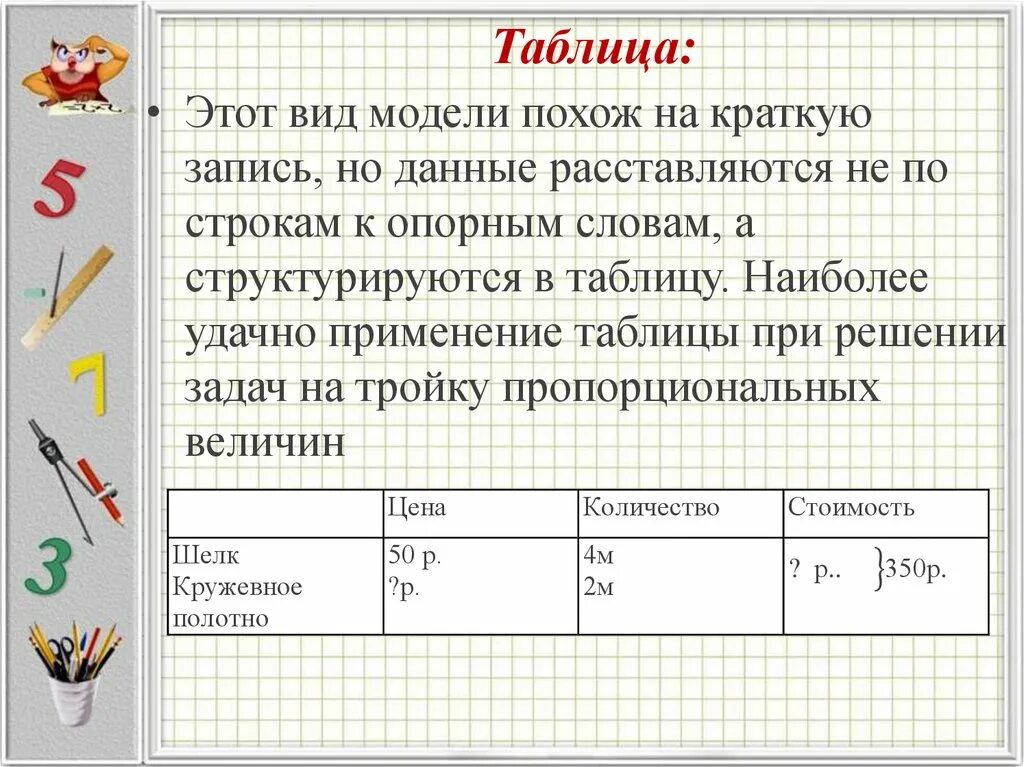 Таблица:

• Этот вид модели похож на краткую запись, но данные расставляются не по строкам к опорным словам, а структурируются в таблицу. Наиболее удачно применение таблицы при решении задач на тройку пропорциональных величин

| | Цена | Количество | Стоимость |
|---|---|---|---|
| Шелк Кружевное полотно | 50 р. ?р. | 4м 2м | ? р.. }350р. |

5
7
3